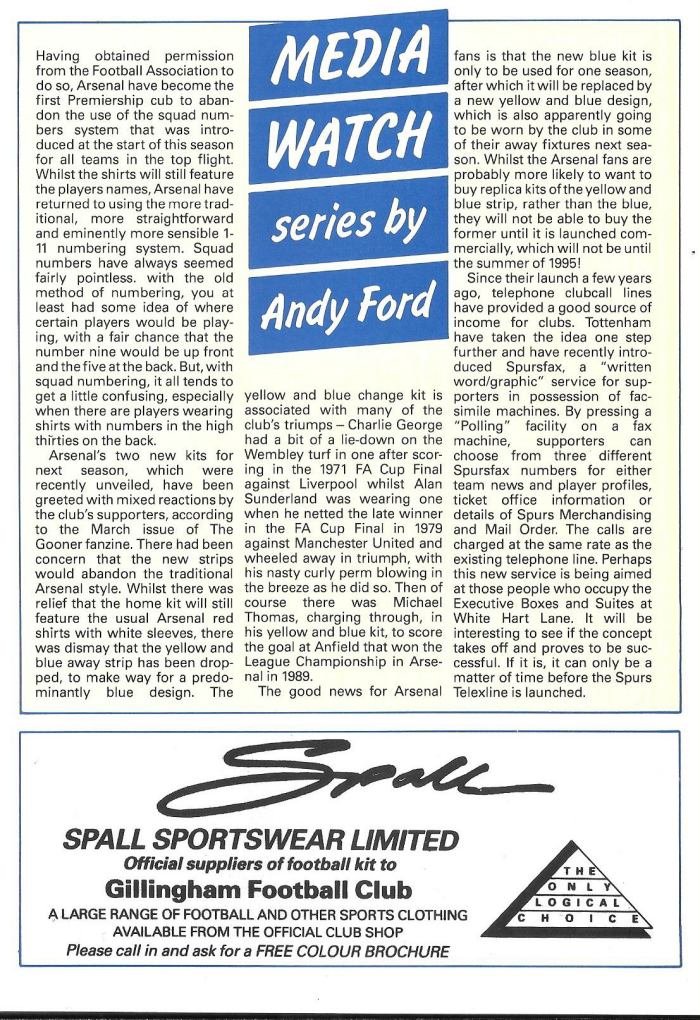 MEDIA WATCH series by Andy Ford

Having obtained permission from the Football Association to do so, Arsenal have become the first Premiership cub to abandon the use of the squad numbers system that was introduced at the start of this season for all teams in the top flight. Whilst the shirts will still feature the players names, Arsenal have returned to using the more traditional, more straightforward and eminently more sensible 1-11 numbering system. Squad numbers have always seemed fairly pointless. with the old method of numbering, you at least had some idea of where certain players would be playing, with a fair chance that the number nine would be up front and the five at the back. But, with squad numbering, it all tends to get a little confusing, especially when there are players wearing shirts with numbers in the high thirties on the back.

Arsenal's two new kits for next season, which were recently unveiled, have been greeted with mixed reactions by the club's supporters, according to the March issue of The Gooner fanzine. There had been concern that the new strips would abandon the traditional Arsenal style. Whilst there was relief that the home kit will still feature the usual Arsenal red shirts with white sleeves, there was dismay that the yellow and blue away strip has been dropped, to make way for a predominantly blue design. The yellow and blue change kit is associated with many of the club's triumps – Charlie George had a bit of a lie-down on the Wembley turf in one after scoring in the 1971 FA Cup Final against Liverpool whilst Alan Sunderland was wearing one when he netted the late winner in the FA Cup Final in 1979 against Manchester United and wheeled away in triumph, with his nasty curly perm blowing in the breeze as he did so. Then of course there was Michael Thomas, charging through, in his yellow and blue kit, to score the goal at Anfield that won the League Championship in Arsenal in 1989.

The good news for Arsenal fans is that the new blue kit is only to be used for one season, after which it will be replaced by a new yellow and blue design, which is also apparently going to be worn by the club in some of their away fixtures next season. Whilst the Arsenal fans are probably more likely to want to buy replica kits of the yellow and blue strip, rather than the blue, they will not be able to buy the former until it is launched commercially, which will not be until the summer of 1995!

Since their launch a few years ago, telephone clubcall lines have provided a good source of income for clubs. Tottenham have taken the idea one step further and have recently introduced Spursfax, a "written word/graphic" service for supporters in possession of facsimile machines. By pressing a "Polling" facility on a fax machine, supporters can choose from three different Spursfax numbers for either team news and player profiles, ticket office information or details of Spurs Merchandising and Mail Order. The calls are charged at the same rate as the existing telephone line. Perhaps this new service is being aimed at those people who occupy the Executive Boxes and Suites at White Hart Lane. It will be interesting to see if the concept takes off and proves to be successful. If it is, it can only be a matter of time before the Spurs Telexline is launched.

Spall

SPALL SPORTSWEAR LIMITED
Official suppliers of football kit to
Gillingham Football Club
A LARGE RANGE OF FOOTBALL AND OTHER SPORTS CLOTHING AVAILABLE FROM THE OFFICIAL CLUB SHOP
Please call in and ask for a FREE COLOUR BROCHURE

THE ONLY LOGICAL CHOICE